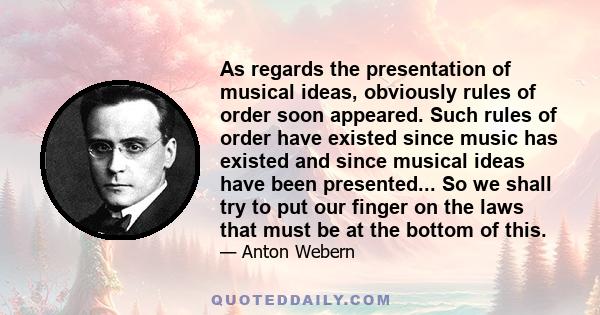 As regards the presentation of musical ideas, obviously rules of order soon appeared. Such rules of order have existed since music has existed and since musical ideas have been presented... So we shall try to put our finger on the laws that must be at the bottom of this.

— Anton Webern

QUOTEDDAILY.COM